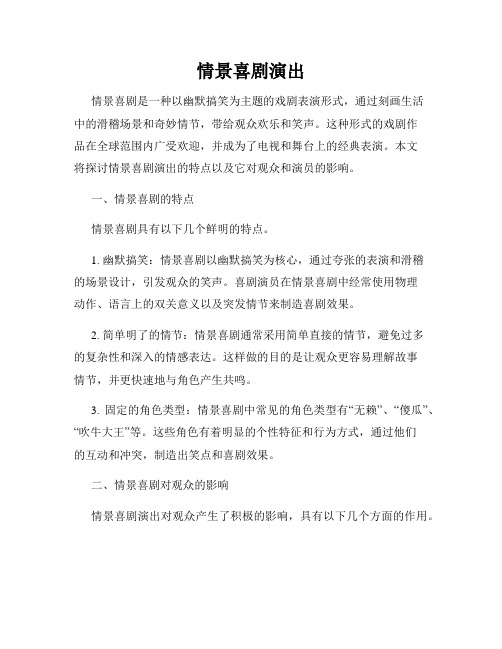 情景喜剧演出

情景喜剧是一种以幽默搞笑为主题的戏剧表演形式，通过刻画生活中的滑稽场景和奇妙情节，带给观众欢乐和笑声。这种形式的戏剧作品在全球范围内广受欢迎，并成为了电视和舞台上的经典表演。本文将探讨情景喜剧演出的特点以及它对观众和演员的影响。

一、情景喜剧的特点

情景喜剧具有以下几个鲜明的特点。

1. 幽默搞笑：情景喜剧以幽默搞笑为核心，通过夸张的表演和滑稽的场景设计，引发观众的笑声。喜剧演员在情景喜剧中经常使用物理动作、语言上的双关意义以及突发情节来制造喜剧效果。

2. 简单明了的情节：情景喜剧通常采用简单直接的情节，避免过多的复杂性和深入的情感表达。这样做的目的是让观众更容易理解故事情节，并更快速地与角色产生共鸣。

3. 固定的角色类型：情景喜剧中常见的角色类型有“无赖”、“傻瓜”、“吹牛大王”等。这些角色有着明显的个性特征和行为方式，通过他们的互动和冲突，制造出笑点和喜剧效果。

二、情景喜剧对观众的影响

情景喜剧演出对观众产生了积极的影响，具有以下几个方面的作用。